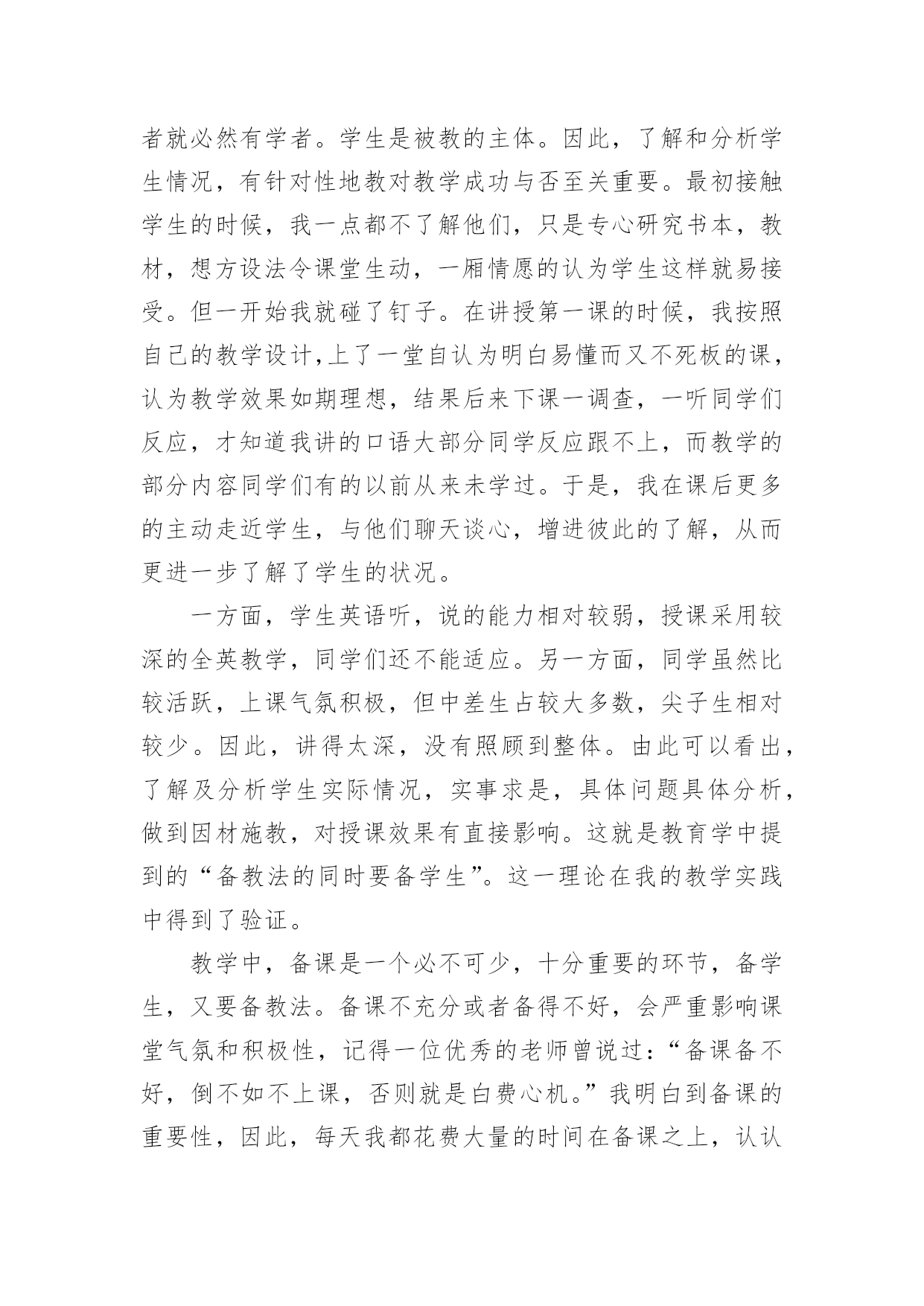 者就必然有学者。学生是被教的主体。因此，了解和分析学生情况，有针对性地教对教学成功与否至关重要。最初接触学生的时候，我一点都不了解他们，只是专心研究书本，教材，想方设法令课堂生动，一厢情愿的认为学生这样就易接受。但一开始我就碰了钉子。在讲授第一课的时候，我按照自己的教学设计,上了一堂自认为明白易懂而又不死板的课，认为教学效果如期理想，结果后来下课一调查，一听同学们反应，才知道我讲的口语大部分同学反应跟不上，而教学的部分内容同学们有的以前从来未学过。于是，我在课后更多的主动走近学生，与他们聊天谈心，增进彼此的了解，从而更进一步了解了学生的状况。

一方面，学生英语听，说的能力相对较弱，授课采用较深的全英教学，同学们还不能适应。另一方面，同学虽然比较活跃，上课气氛积极，但中差生占较大多数，尖子生相对较少。因此，讲得太深，没有照顾到整体。由此可以看出，了解及分析学生实际情况，实事求是，具体问题具体分析，做到因材施教，对授课效果有直接影响。这就是教育学中提到的“备教法的同时要备学生”。这一理论在我的教学实践中得到了验证。

教学中，备课是一个必不可少，十分重要的环节，备学生，又要备教法。备课不充分或者备得不好，会严重影响课堂气氛和积极性，记得一位优秀的老师曾说过：“备课备不好，倒不如不上课，否则就是白费心机。”我明白到备课的重要性，因此，每天我都花费大量的时间在备课之上，认认